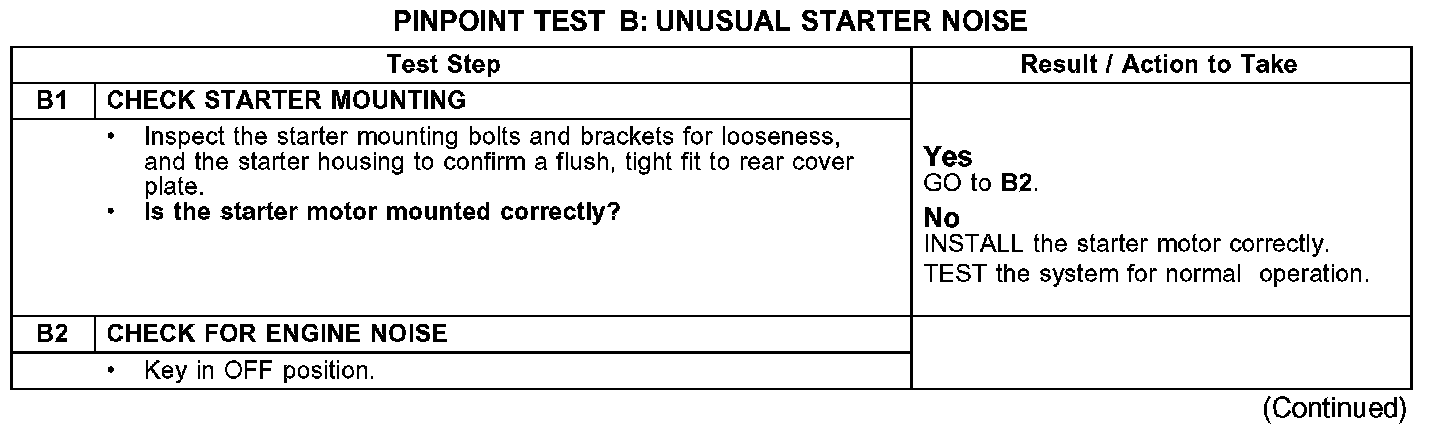 PINPOINT TEST B: UNUSUAL STARTER NOISE

| Test Step | | Result / Action to Take |
|---|---|---|
| B1 | CHECK STARTER MOUNTING | |
| | • Inspect the starter mounting bolts and brackets for looseness, and the starter housing to confirm a flush, tight fit to rear cover plate. • Is the starter motor mounted correctly? | Yes GO to B2. No INSTALL the starter motor correctly. TEST the system for normal operation. |
| B2 | CHECK FOR ENGINE NOISE | |
| | • Key in OFF position. | |

(Continued)